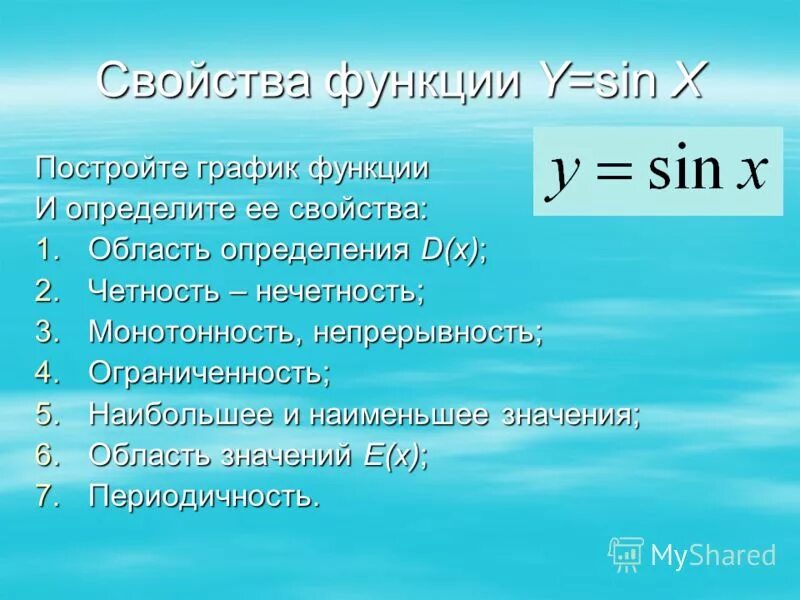 Свойства функции Y=sin X

$y = \sin x$

Постройте график функции
И определите ее свойства:
1. Область определения D(x);
2. Четность – нечетность;
3. Монотонность, непрерывность;
4. Ограниченность;
5. Наибольшее и наименьшее значения;
6. Область значений E(x);
7. Периодичность.

MyShared